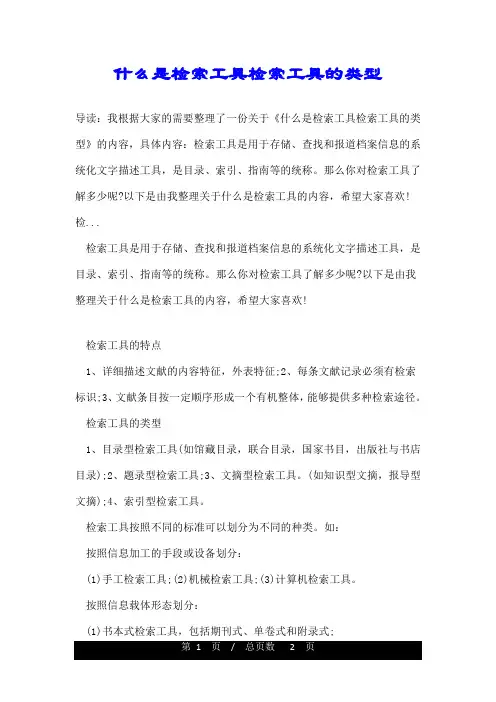 什么是检索工具检索工具的类型

导读：我根据大家的需要整理了一份关于《什么是检索工具检索工具的类型》的内容，具体内容：检索工具是用于存储、查找和报道档案信息的系统化文字描述工具，是目录、索引、指南等的统称。那么你对检索工具了解多少呢?以下是由我整理关于什么是检索工具的内容，希望大家喜欢!检...

检索工具是用于存储、查找和报道档案信息的系统化文字描述工具，是目录、索引、指南等的统称。那么你对检索工具了解多少呢?以下是由我整理关于什么是检索工具的内容，希望大家喜欢!

检索工具的特点

1、详细描述文献的内容特征，外表特征;2、每条文献记录必须有检索标识;3、文献条目按一定顺序形成一个有机整体，能够提供多种检索途径。

检索工具的类型

1、目录型检索工具(如馆藏目录，联合目录，国家书目，出版社与书店目录);2、题录型检索工具;3、文摘型检索工具。(如知识型文摘，报导型文摘);4、索引型检索工具。

检索工具按照不同的标准可以划分为不同的种类。如:

按照信息加工的手段或设备划分:

(1)手工检索工具;(2)机械检索工具;(3)计算机检索工具。

按照信息载体形态划分:

(1)书本式检索工具，包括期刊式、单卷式和附录式;

第 1 页 / 总页数 2 页